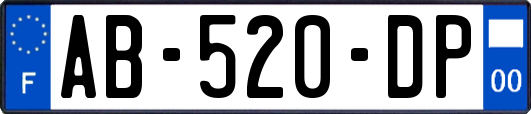 F
AB-520-DP
00